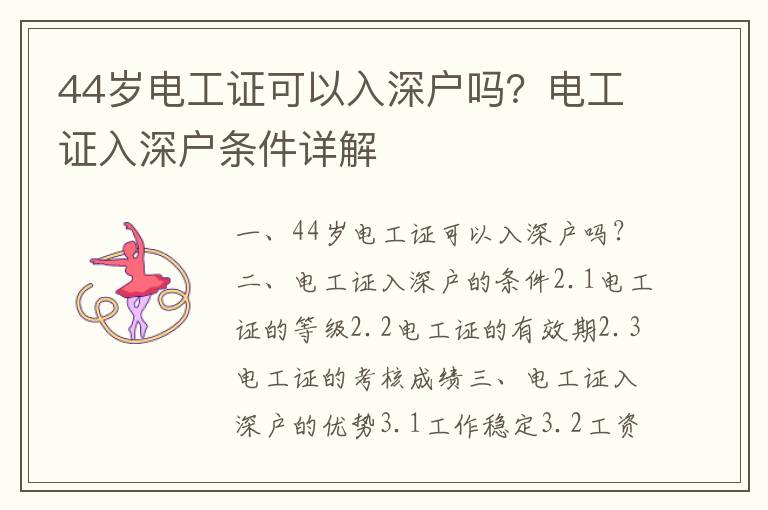 44岁电工证可以入深户吗？电工证入深户条件详解

一、44岁电工证可以入深户吗？二、电工证入深户的条件2.1电工证的等级2.2电工证的有效期2.3电工证的考核成绩三、电工证入深户的优势3.1工作稳定3.2工资